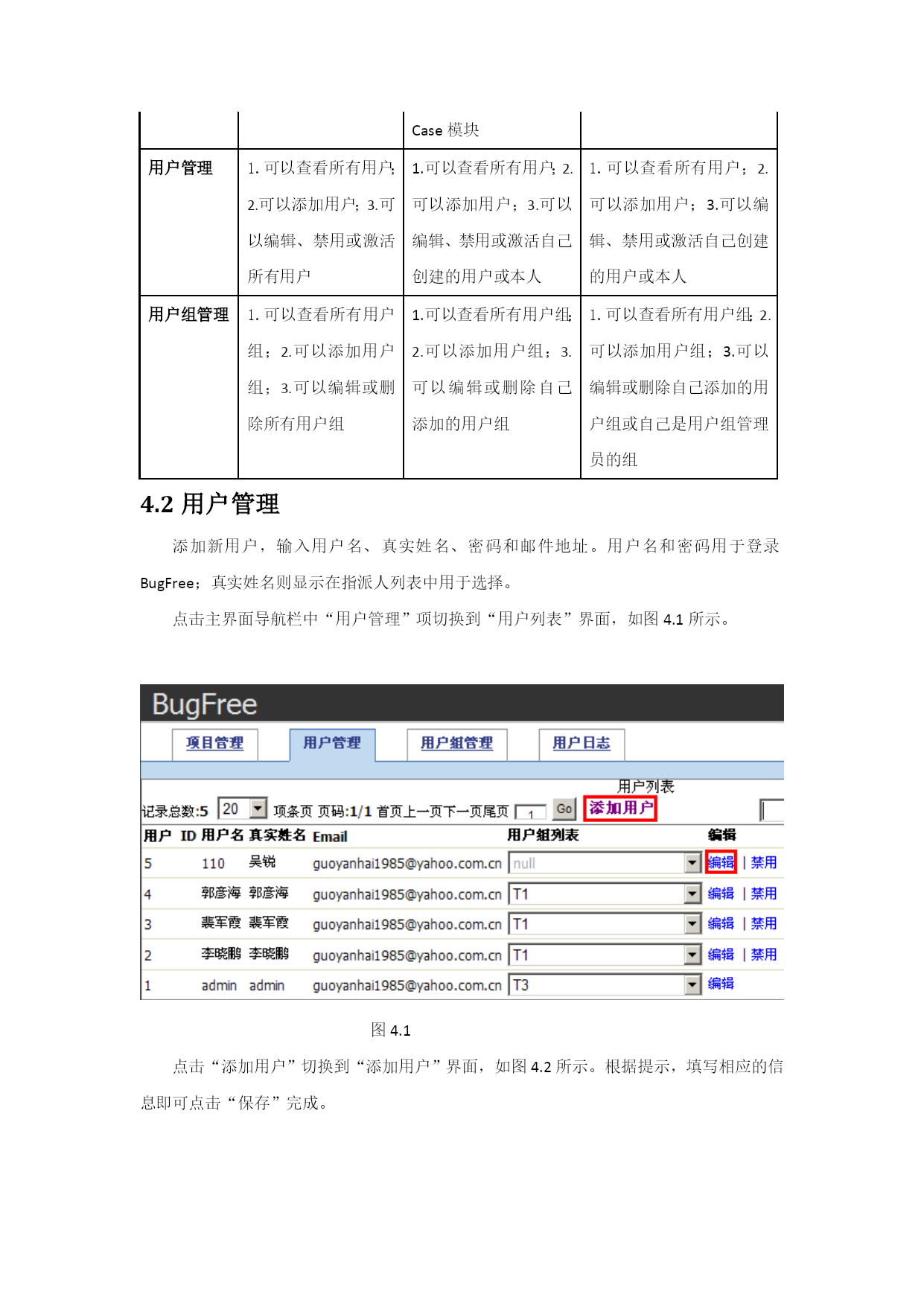 | | | Case 模块 | |
|---|---|---|---|
| 用户管理 | 1. 可以查看所有用户; 2.可以添加用户; 3.可以编辑、禁用或激活所有用户 | 1.可以查看所有用户; 2.可以添加用户; 3.可以编辑、禁用或激活自己创建的用户或本人 | 1. 可以查看所有用户; 2.可以添加用户; 3.可以编辑、禁用或激活自己创建的用户或本人 |
| 用户组管理 | 1. 可以查看所有用户组; 2.可以添加用户组; 3.可以编辑或删除所有用户组 | 1.可以查看所有用户组; 2.可以添加用户组; 3.可以编辑或删除自己添加的用户组 | 1. 可以查看所有用户组; 2.可以添加用户组; 3.可以编辑或删除自己添加的用户组或自己是用户组管理员的组 |

4.2 用户管理

添加新用户，输入用户名、真实姓名、密码和邮件地址。用户名和密码用于登录 BugFree；真实姓名则显示在指派人列表中用于选择。

点击主界面导航栏中“用户管理”项切换到“用户列表”界面，如图 4.1 所示。

BugFree

项目管理 用户管理 用户组管理 用户日志

用户列表

记录总数:5 20 项条页 页码:1/1 首页上一页下一页尾页 1 Go 添加用户

| 用户 ID | 用户名 | 真实姓名 | Email | 用户组列表 | 编辑 |
|---|---|---|---|---|---|
| 5 | 110 | 吴锐 | guoyanhai1985@yahoo.com.cn | null | 编辑 \| 禁用 |
| 4 | 郭彦海 | 郭彦海 | guoyanhai1985@yahoo.com.cn | T1 | 编辑 \| 禁用 |
| 3 | 裴军霞 | 裴军霞 | guoyanhai1985@yahoo.com.cn | T1 | 编辑 \| 禁用 |
| 2 | 李晓鹏 | 李晓鹏 | guoyanhai1985@yahoo.com.cn | T1 | 编辑 \| 禁用 |
| 1 | admin | admin | guoyanhai1985@yahoo.com.cn | T3 | 编辑 |

图 4.1

点击“添加用户”切换到“添加用户”界面，如图 4.2 所示。根据提示，填写相应的信息即可点击“保存”完成。